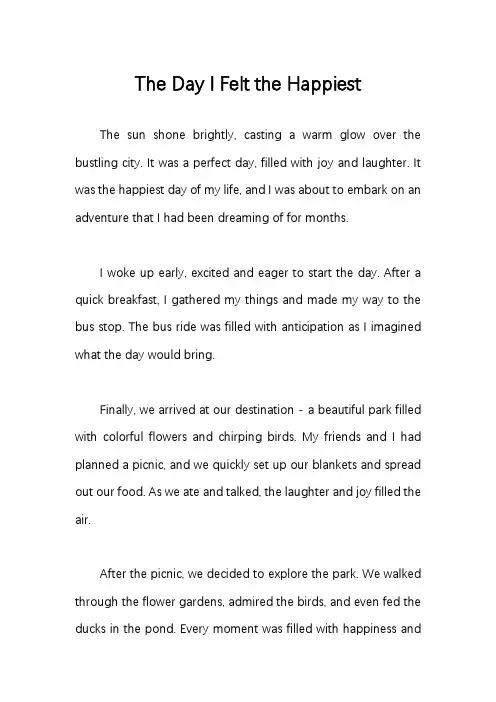 The Day I Felt the Happiest

The sun shone brightly, casting a warm glow over the bustling city. It was a perfect day, filled with joy and laughter. It was the happiest day of my life, and I was about to embark on an adventure that I had been dreaming of for months.

I woke up early, excited and eager to start the day. After a quick breakfast, I gathered my things and made my way to the bus stop. The bus ride was filled with anticipation as I imagined what the day would bring.

Finally, we arrived at our destination - a beautiful park filled with colorful flowers and chirping birds. My friends and I had planned a picnic, and we quickly set up our blankets and spread out our food. As we ate and talked, the laughter and joy filled the air.

After the picnic, we decided to explore the park. We walked through the flower gardens, admired the birds, and even fed the ducks in the pond. Every moment was filled with happiness and